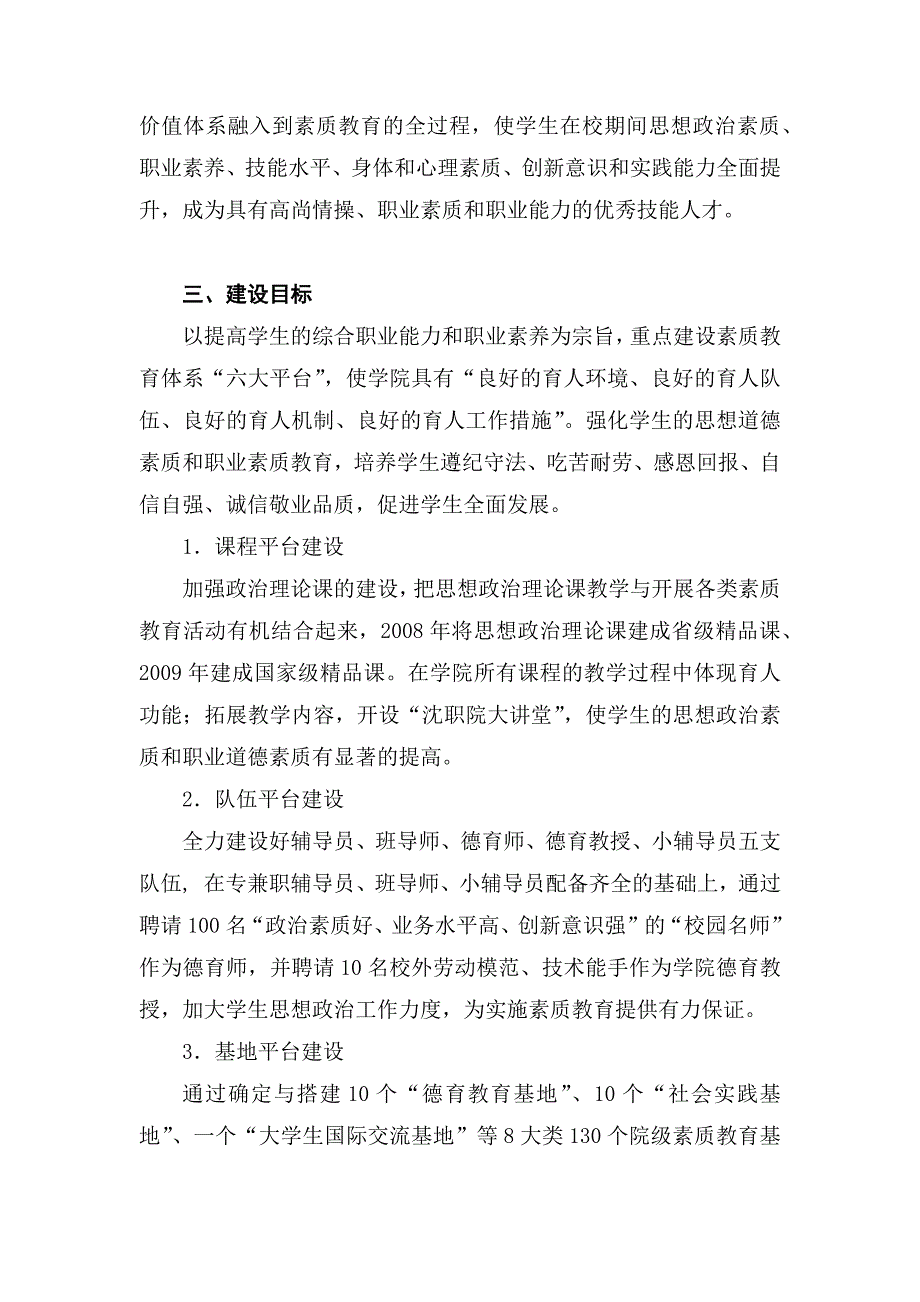 价值体系融入到素质教育的全过程，使学生在校期间思想政治素质、职业素养、技能水平、身体和心理素质、创新意识和实践能力全面提升，成为具有高尚情操、职业素质和职业能力的优秀技能人才。

三、建设目标

以提高学生的综合职业能力和职业素养为宗旨，重点建设素质教育体系“六大平台”，使学院具有“良好的育人环境、良好的育人队伍、良好的育人机制、良好的育人工作措施”。强化学生的思想道德素质和职业素质教育，培养学生遵纪守法、吃苦耐劳、感恩回报、自信自强、诚信敬业品质，促进学生全面发展。

1．课程平台建设

加强政治理论课的建设，把思想政治理论课教学与开展各类素质教育活动有机结合起来，2008年将思想政治理论课建成省级精品课、2009年建成国家级精品课。在学院所有课程的教学过程中体现育人功能；拓展教学内容，开设“沈职院大讲堂”，使学生的思想政治素质和职业道德素质有显著的提高。

2．队伍平台建设

全力建设好辅导员、班导师、德育师、德育教授、小辅导员五支队伍，在专兼职辅导员、班导师、小辅导员配备齐全的基础上，通过聘请100名“政治素质好、业务水平高、创新意识强”的“校园名师”作为德育师，并聘请10名校外劳动模范、技术能手作为学院德育教授，加大学生思想政治工作力度，为实施素质教育提供有力保证。

3．基地平台建设

通过确定与搭建10个“德育教育基地”、10个“社会实践基地”、一个“大学生国际交流基地”等8大类130个院级素质教育基